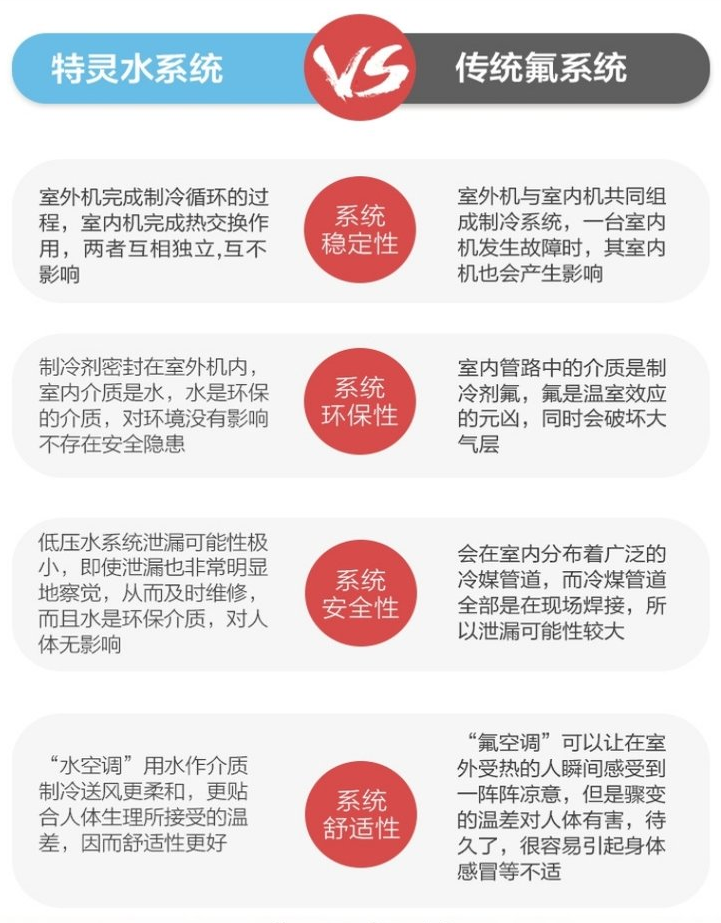 特灵水系统

VS

传统氟系统

室外机完成制冷循环的过程，室内机完成热交换作用，两者互相独立,互不影响

系统稳定性

室外机与室内机共同组成制冷系统，一台室内机发生故障时，其室内机也会产生影响

制冷剂密封在室外机内，室内介质是水，水是环保的介质，对环境没有影响不存在安全隐患

系统环保性

室内管路中的介质是制冷剂氟，氟是温室效应的元凶，同时会破坏大气层

低压水系统泄漏可能性极小，即使泄漏也非常明显地察觉，从而及时维修，而且水是环保介质，对人体无影响

系统安全性

会在室内分布着广泛的冷媒管道，而冷媒管道全部是在现场焊接，所以泄漏可能性较大

“水空调”用水作介质制冷送风更柔和，更贴合人体生理所接受的温差，因而舒适性更好

系统舒适性

“氟空调”可以让在室外受热的人瞬间感受到一阵阵凉意，但是骤变的温差对人体有害，待久了，很容易引起身体感冒等不适